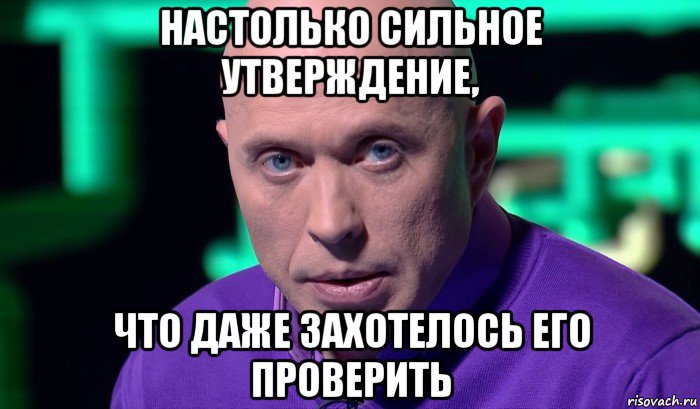 НАСТОЛЬКО СИЛЬНОЕ УТВЕРЖДЕНИЕ,

ЧТО ДАЖЕ ЗАХОТЕЛОСЬ ЕГО ПРОВЕРИТЬ

risovach.ru